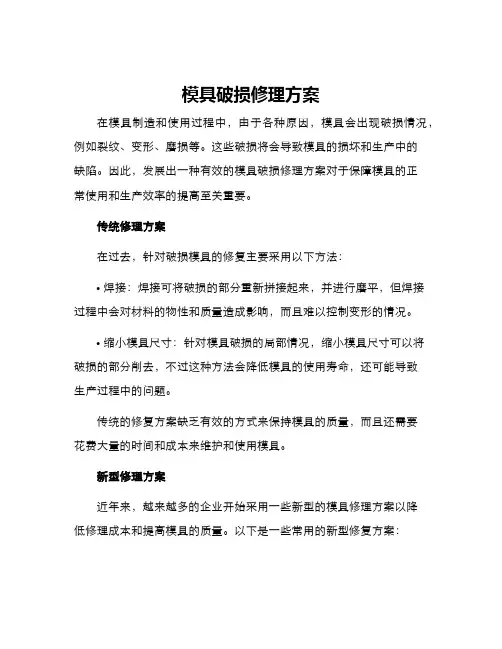 模具破损修理方案

在模具制造和使用过程中，由于各种原因，模具会出现破损情况，例如裂纹、变形、磨损等。这些破损将会导致模具的损坏和生产中的缺陷。因此，发展出一种有效的模具破损修理方案对于保障模具的正常使用和生产效率的提高至关重要。

传统修理方案

在过去，针对破损模具的修复主要采用以下方法：

• 焊接：焊接可将破损的部分重新拼接起来，并进行磨平，但焊接过程中会对材料的物性和质量造成影响，而且难以控制变形的情况。

• 缩小模具尺寸：针对模具破损的局部情况，缩小模具尺寸可以将破损的部分削去，不过这种方法会降低模具的使用寿命，还可能导致生产过程中的问题。

传统的修复方案缺乏有效的方式来保持模具的质量，而且还需要花费大量的时间和成本来维护和使用模具。

新型修理方案

近年来，越来越多的企业开始采用一些新型的模具修理方案以降低修理成本和提高模具的质量。以下是一些常用的新型修复方案：